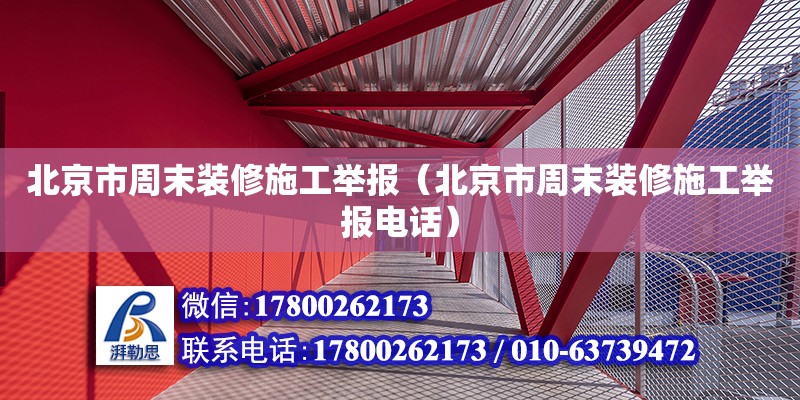 北京市周末装修施工举报（北京市周末装修施工举报电话）

湃勒思

微信:17800262173

联系电话:17800262173 / 010-63739472